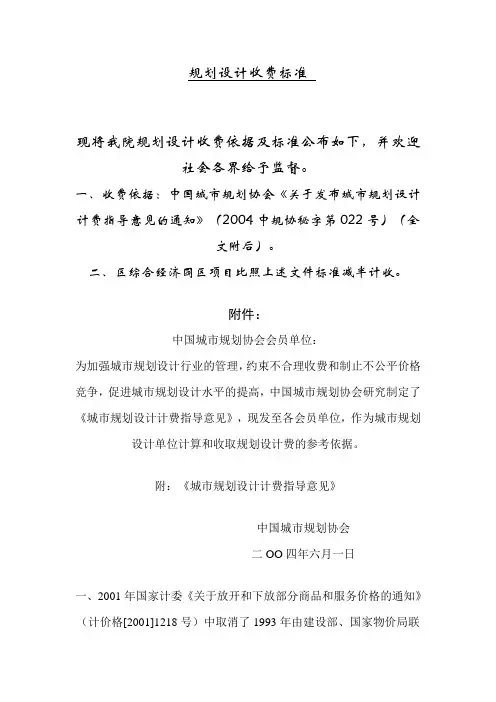 规划设计收费标准

现将我院规划设计收费依据及标准公布如下，并欢迎社会各界给予监督。

一、收费依据：中国城市规划协会《关于发布城市规划设计计费指导意见的通知》（2004 中规协秘字第 022 号）（全文附后）。

二、区综合经济园区项目比照上述文件标准减半计收。

附件：

中国城市规划协会会员单位：

为加强城市规划设计行业的管理，约束不合理收费和制止不公平价格竞争，促进城市规划设计水平的提高，中国城市规划协会研究制定了《城市规划设计计费指导意见》，现发至各会员单位，作为城市规划设计单位计算和收取规划设计费的参考依据。

附：《城市规划设计计费指导意见》

中国城市规划协会

二 OO 四年六月一日

一、2001 年国家计委《关于放开和下放部分商品和服务价格的通知》（计价格[2001]1218 号）中取消了 1993 年由建设部、国家物价局联